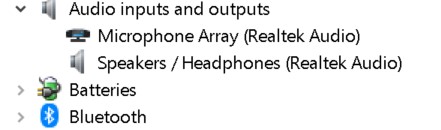 Audio inputs and outputs
Microphone Array (Realtek Audio)
Speakers / Headphones (Realtek Audio)
Batteries
Bluetooth